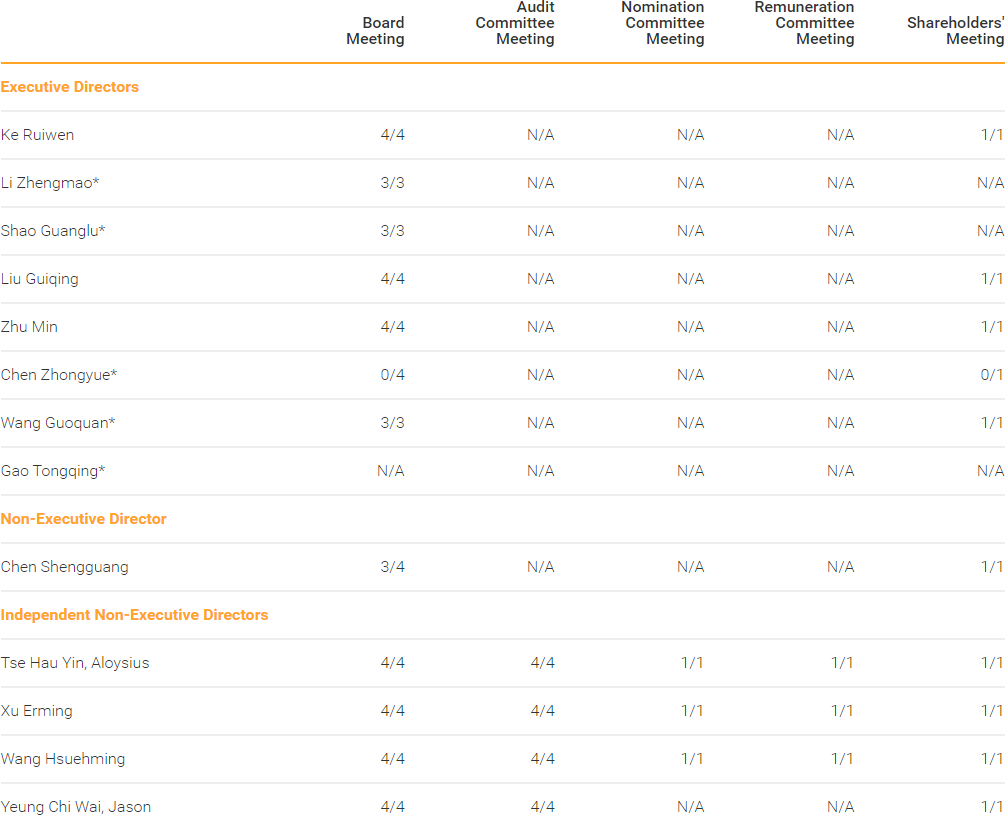 |  | Board Meeting | Audit Committee Meeting | Nomination Committee Meeting | Remuneration Committee Meeting | Shareholders' Meeting |
|---|---|---|---|---|---|
| **Executive Directors** | | | | | |
| Ke Ruiwen | 4/4 | N/A | N/A | N/A | 1/1 |
| Li Zhengmao* | 3/3 | N/A | N/A | N/A | N/A |
| Shao Guanglu* | 3/3 | N/A | N/A | N/A | N/A |
| Liu Guiqing | 4/4 | N/A | N/A | N/A | 1/1 |
| Zhu Min | 4/4 | N/A | N/A | N/A | 1/1 |
| Chen Zhongyue* | 0/4 | N/A | N/A | N/A | 0/1 |
| Wang Guoquan* | 3/3 | N/A | N/A | N/A | 1/1 |
| Gao Tongqing* | N/A | N/A | N/A | N/A | N/A |
| **Non-Executive Director** | | | | | |
| Chen Shengguang | 3/4 | N/A | N/A | N/A | 1/1 |
| **Independent Non-Executive Directors** | | | | | |
| Tse Hau Yin, Aloysius | 4/4 | 4/4 | 1/1 | 1/1 | 1/1 |
| Xu Erming | 4/4 | 4/4 | 1/1 | 1/1 | 1/1 |
| Wang Hsuehming | 4/4 | 4/4 | 1/1 | 1/1 | 1/1 |
| Yeung Chi Wai, Jason | 4/4 | 4/4 | N/A | N/A | 1/1 |